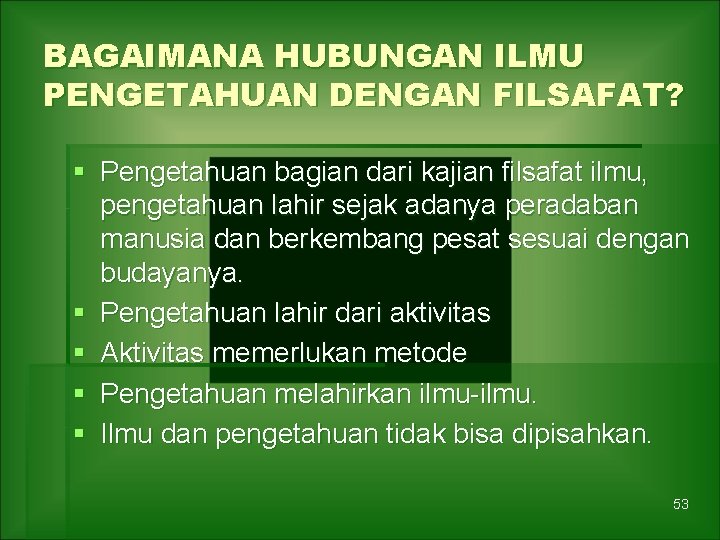 BAGAIMANA HUBUNGAN ILMU PENGETAHUAN DENGAN FILSAFAT?

▪ Pengetahuan bagian dari kajian filsafat ilmu, pengetahuan lahir sejak adanya peradaban manusia dan berkembang pesat sesuai dengan budayanya.
▪ Pengetahuan lahir dari aktivitas
▪ Aktivitas memerlukan metode
▪ Pengetahuan melahirkan ilmu-ilmu.
▪ Ilmu dan pengetahuan tidak bisa dipisahkan.

53